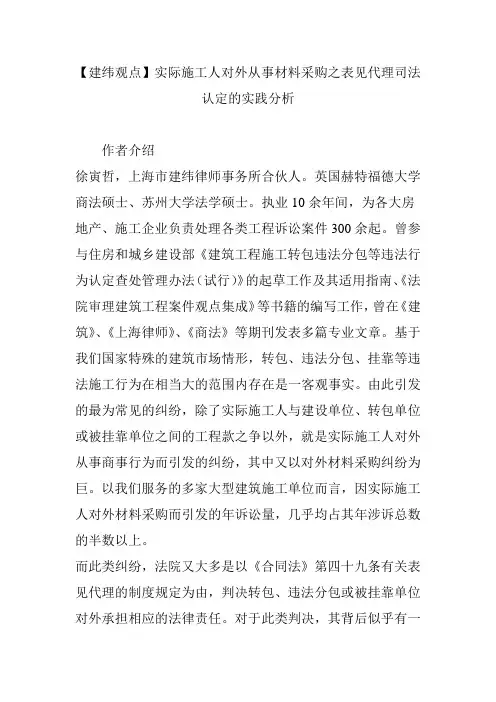 【建纬观点】实际施工人对外从事材料采购之表见代理司法认定的实践分析

作者介绍

徐寅哲，上海市建纬律师事务所合伙人。英国赫特福德大学商法硕士、苏州大学法学硕士。执业 10 余年间，为各大房地产、施工企业负责处理各类工程诉讼案件 300 余起。曾参与住房和城乡建设部《建筑工程施工转包违法分包等违法行为认定查处管理办法（试行）》的起草工作及其适用指南、《法院审理建筑工程案件观点集成》等书籍的编写工作，曾在《建筑》、《上海律师》、《商法》等期刊发表多篇专业文章。基于我们国家特殊的建筑市场情形，转包、违法分包、挂靠等违法施工行为在相当大的范围内存在是一客观事实。由此引发的最为常见的纠纷，除了实际施工人与建设单位、转包单位或被挂靠单位之间的工程款之争以外，就是实际施工人对外从事商事行为而引发的纠纷，其中又以对外材料采购纠纷为巨。以我们服务的多家大型建筑施工单位而言，因实际施工人对外材料采购而引发的年诉讼量，几乎均占其年涉诉总数的半数以上。

而此类纠纷，法院又大多是以《合同法》第四十九条有关表见代理的制度规定为由，判决转包、违法分包或被挂靠单位对外承担相应的法律责任。对于此类判决，其背后似乎有一